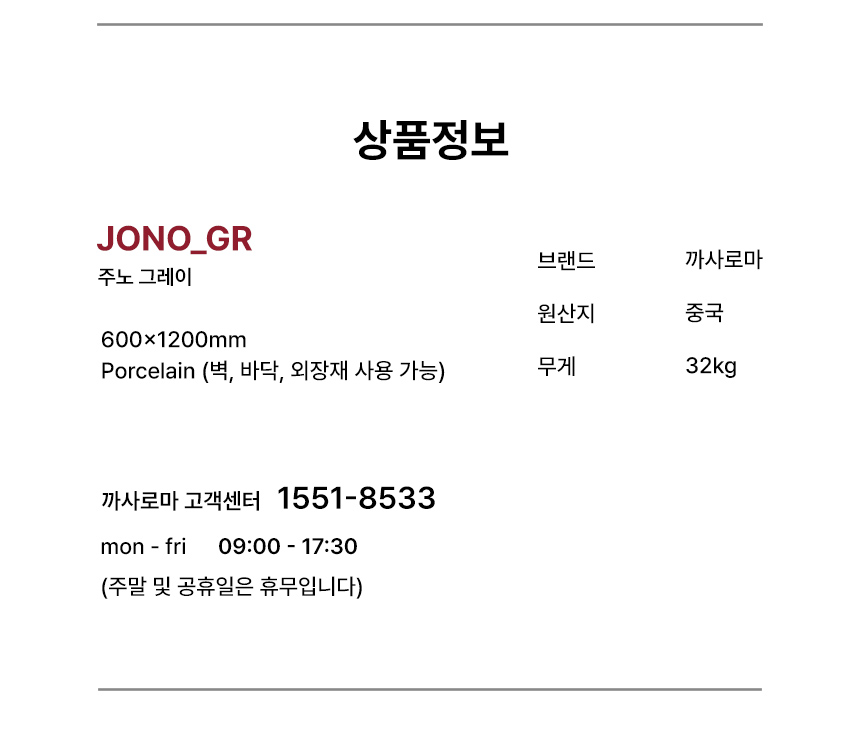 상품정보

JONO_GR
주노 그레이

600×1200mm
Porcelain (벽, 바닥, 외장재 사용 가능)

브랜드 까사로마
원산지 중국
무게 32kg

까사로마 고객센터 1551-8533
mon - fri 09:00 - 17:30
(주말 및 공휴일은 휴무입니다)